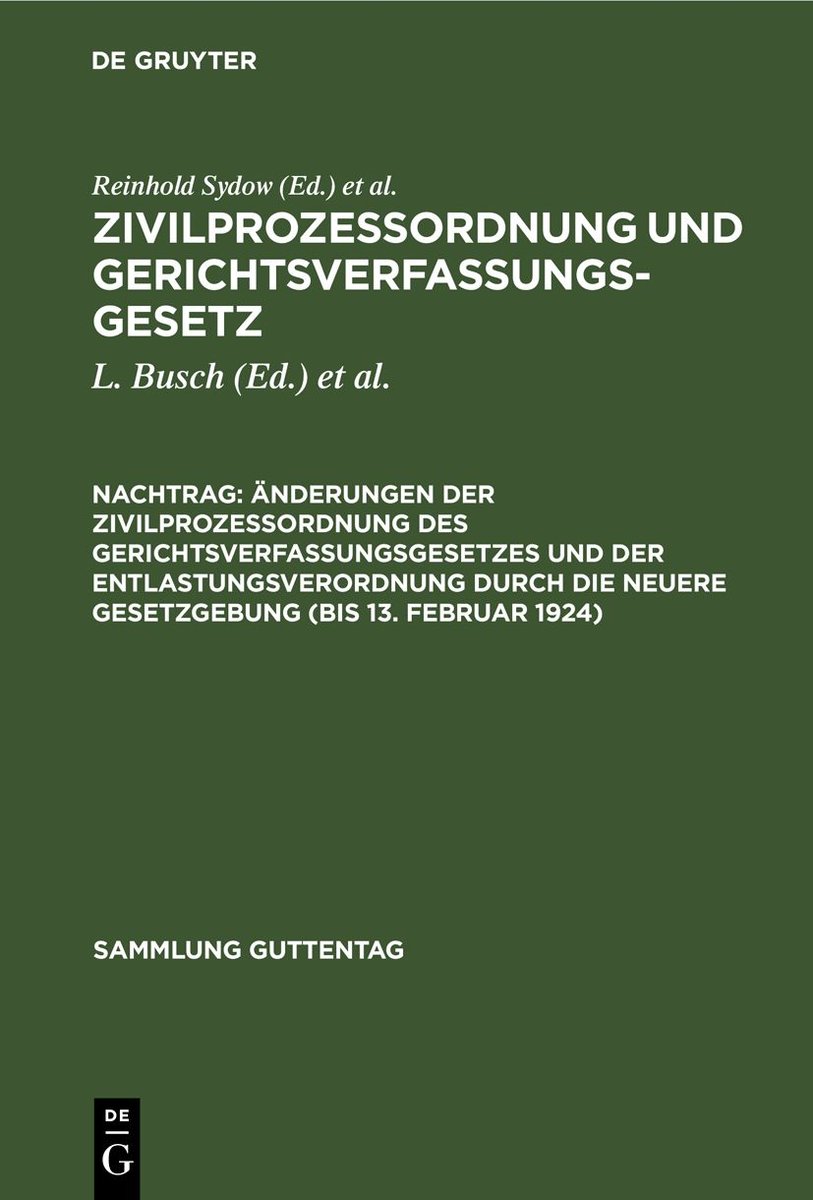 DE GRUYTER

Reinhold Sydow (Ed.) et al.

ZIVILPROZESSORDNUNG UND GERICHTSVERFASSUNGSGESETZ

L. Busch (Ed.) et al.

NACHTRAG: ÄNDERUNGEN DER ZIVILPROZESSORDNUNG DES GERICHTSVERFASSUNGSGESETZES UND DER ENTLASTUNGSVERORDNUNG DURCH DIE NEUERE GESETZGEBUNG (BIS 13. FEBRUAR 1924)

SAMMLUNG GUTTENTAG

DE
G